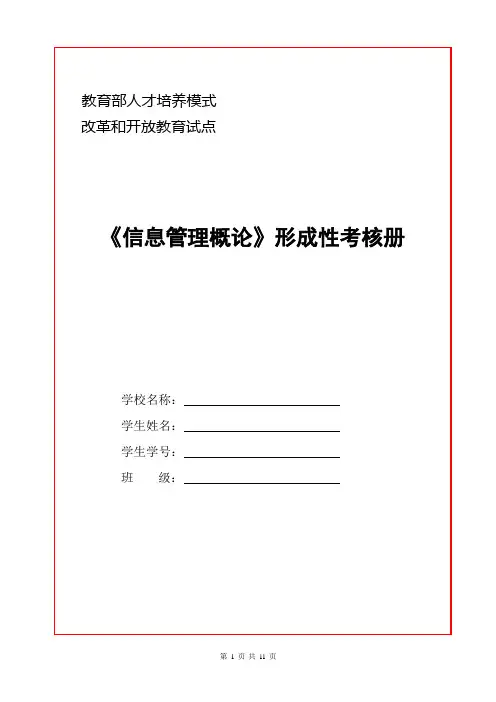 教育部人才培养模式
改革和开放教育试点

《信息管理概论》形成性考核册

学校名称：

学生姓名：

学生学号：

班　　级：

第 1 页 共 11 页